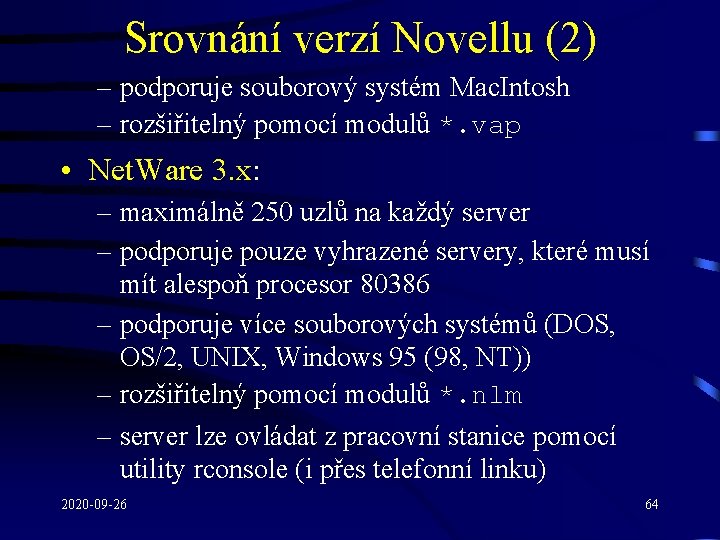 Srovnání verzí Novellu (2)

– podporuje souborový systém MacIntosh
– rozšiřitelný pomocí modulů *.vap

• NetWare 3.x:
– maximálně 250 uzlů na každý server
– podporuje pouze vyhrazené servery, které musí mít alespoň procesor 80386
– podporuje více souborových systémů (DOS, OS/2, UNIX, Windows 95 (98, NT))
– rozšiřitelný pomocí modulů *.nlm
– server lze ovládat z pracovní stanice pomocí utility rconsole (i přes telefonní linku)

2020-09-26

64